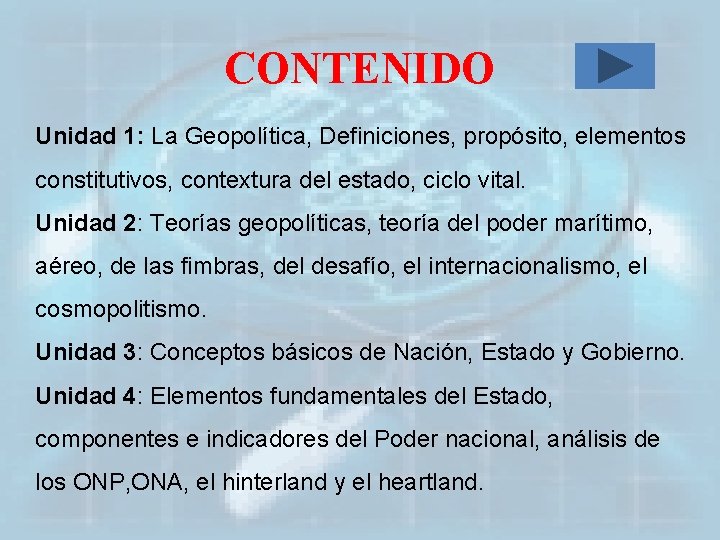 CONTENIDO

Unidad 1: La Geopolítica, Definiciones, propósito, elementos constitutivos, contextura del estado, ciclo vital.

Unidad 2: Teorías geopolíticas, teoría del poder marítimo, aéreo, de las fimbras, del desafío, el internacionalismo, el cosmopolitismo.

Unidad 3: Conceptos básicos de Nación, Estado y Gobierno.

Unidad 4: Elementos fundamentales del Estado, componentes e indicadores del Poder nacional, análisis de los ONP,ONA, el hinterland y el heartland.